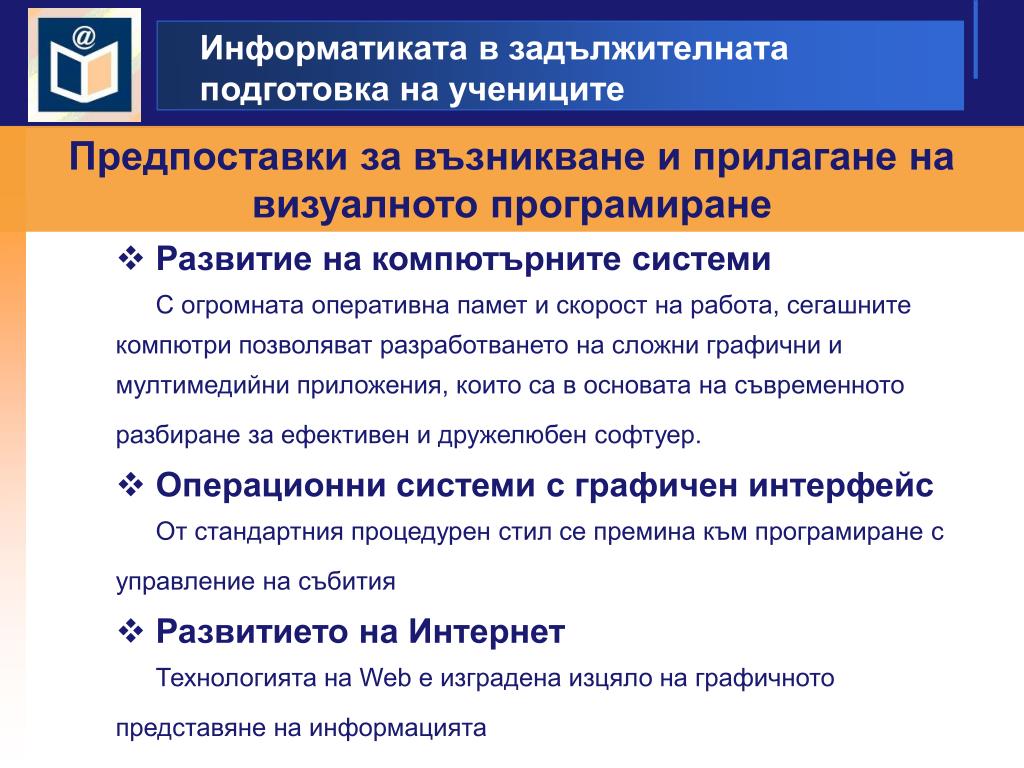 @

Информатиката в задължителната подготовка на учениците

Предпоставки за възникване и прилагане на визуалното програмиране

❖ Развитие на компютърните системи

С огромната оперативна памет и скорост на работа, сегашните компютри позволяват разработването на сложни графични и мултимедийни приложения, които са в основата на съвременното разбиране за ефективен и дружелюбен софтуер.

❖ Операционни системи с графичен интерфейс

От стандартния процедурен стил се премина към програмиране с управление на събития

❖ Развитието на Интернет

Технологията на Web е изградена изцяло на графичното представяне на информацията